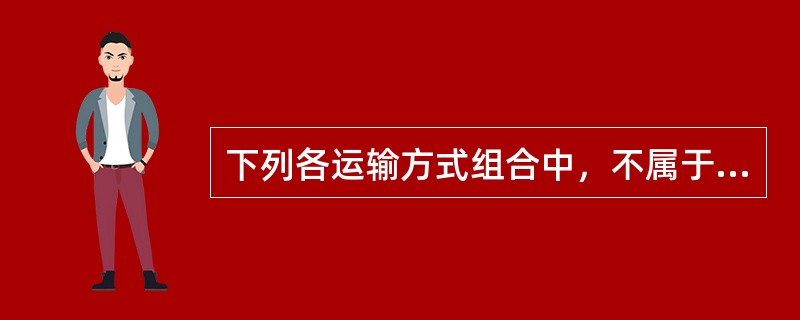 下列各运输方式组合中，不属于...